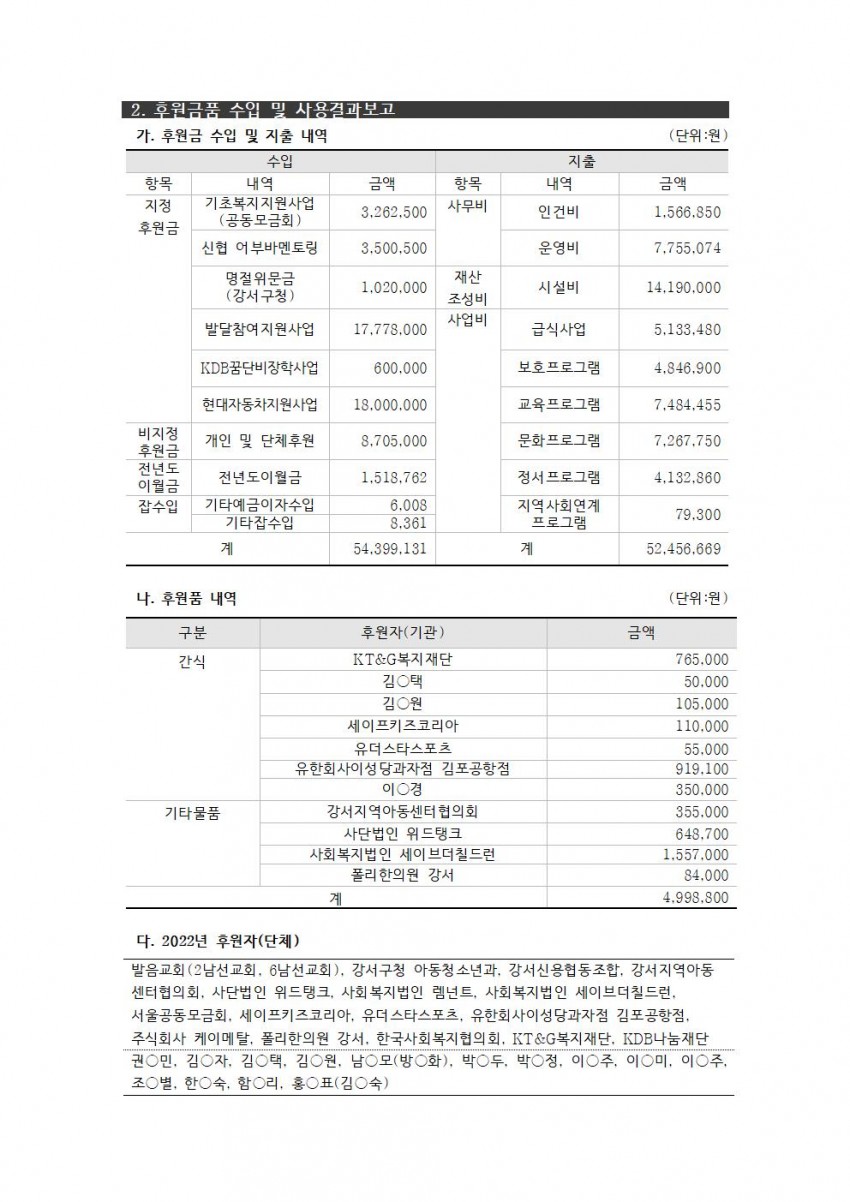 2. 후원금품 수입 및 사용결과보고

가. 후원금 수입 및 지출 내역 (단위:원)

| 수입 | | | 지출 | | |
|---|---|---|---|---|---|
| 항목 | 내역 | 금액 | 항목 | 내역 | 금액 |
| 지정 후원금 | 기초복지지원사업 (공동모금회) | 3,262,500 | 사무비 | 인건비 | 1,566,850 |
| | 신협 어부바멘토링 | 3,500,500 | | 운영비 | 7,755,074 |
| | 명절위문금 (강서구청) | 1,020,000 | 재산 조성비 | 시설비 | 14,190,000 |
| | 발달참여지원사업 | 17,778,000 | 사업비 | 급식사업 | 5,133,480 |
| | KDB꿈단비장학사업 | 600,000 | | 보호프로그램 | 4,846,900 |
| | 현대자동차지원사업 | 18,000,000 | | 교육프로그램 | 7,484,455 |
| 비지정 후원금 | 개인 및 단체후원 | 8,705,000 | | 문화프로그램 | 7,267,750 |
| 전년도 이월금 | 전년도이월금 | 1,518,762 | | 정서프로그램 | 4,132,860 |
| 잡수입 | 기타예금이자수입 | 6,008 | | 지역사회연계 프로그램 | 79,300 |
| | 기타잡수입 | 8,361 | | | |
| 계 | | 54,399,131 | 계 | | 52,456,669 |

나. 후원품 내역 (단위:원)

| 구분 | 후원자(기관) | 금액 |
|---|---|---|
| 간식 | KT&G복지재단 | 765,000 |
| | 김○택 | 50,000 |
| | 김○원 | 105,000 |
| | 세이프키즈코리아 | 110,000 |
| | 유더스타스포츠 | 55,000 |
| | 유한회사이성당과자점 김포공항점 | 919,100 |
| | 이○경 | 350,000 |
| 기타물품 | 강서지역아동센터협의회 | 355,000 |
| | 사단법인 위드탱크 | 648,700 |
| | 사회복지법인 세이브더칠드런 | 1,557,000 |
| | 폴리한의원 강서 | 84,000 |
| 계 | | 4,998,800 |

다. 2022년 후원자(단체)

발음교회(2남선교회, 6남선교회), 강서구청 아동청소년과, 강서신용협동조합, 강서지역아동센터협의회, 사단법인 위드탱크, 사회복지법인 렘넌트, 사회복지법인 세이브더칠드런, 서울공동모금회, 세이프키즈코리아, 유더스타스포츠, 유한회사이성당과자점 김포공항점, 주식회사 케이메탈, 폴리한의원 강서, 한국사회복지협의회, KT&G복지재단, KDB나눔재단

권○민, 김○자, 김○택, 김○원, 남○모(방○화), 박○두, 박○정, 이○주, 이○미, 이○주, 조○별, 한○숙, 함○리, 홍○표(김○숙)